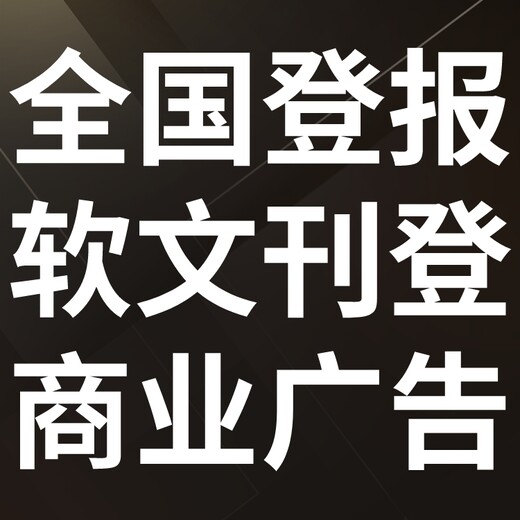 全国登报
软文刊登
商业广告